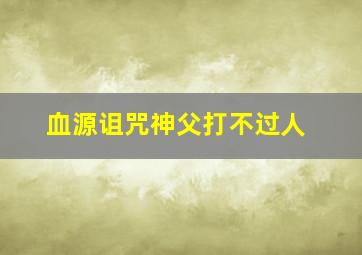 血源诅咒神父打不过人